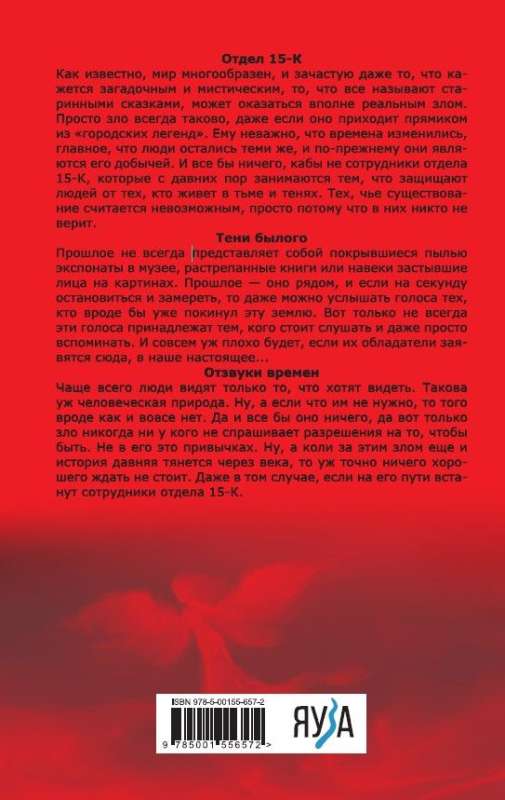 Отдел 15-К

Как известно, мир многообразен, и зачастую даже то, что кажется загадочным и мистическим, то, что все называют старинными сказками, может оказаться вполне реальным злом. Просто зло всегда таково, даже если оно приходит прямиком из «городских легенд». Ему неважно, что времена изменились, главное, что люди остались теми же, и по-прежнему они являются его добычей. И все бы ничего, кабы не сотрудники отдела 15-К, которые с давних пор занимаются тем, что защищают людей от тех, кто живет в тьме и тенях. Тех, чье существование считается невозможным, просто потому что в них никто не верит.

Тени былого

Прошлое не всегда представляет собой покрывшиеся пылью экспонаты в музее, растрепанные книги или навеки застывшие лица на картинах. Прошлое — оно рядом, и если на секунду остановиться и замереть, то даже можно услышать голоса тех, кто вроде бы уже покинул эту землю. Вот только не всегда эти голоса принадлежат тем, кого стоит слушать и даже просто вспоминать. И совсем уж плохо будет, если их обладатели заявятся сюда, в наше настоящее...

Отзвуки времен

Чаще всего люди видят только то, что хотят видеть. Такова уж человеческая природа. Ну, а если что им не нужно, то того вроде как и вовсе нет. Да и все бы оно ничего, да вот только зло никогда ни у кого не спрашивает разрешения на то, чтобы быть. Не в его это привычках. Ну, а коли за этим злом еще и история давняя тянется через века, то уж точно ничего хорошего ждать не стоит. Даже в том случае, если на его пути встанут сотрудники отдела 15-К.

ISBN 978-5-00155-657-2

9 785001 556572 >

ЯУЗА